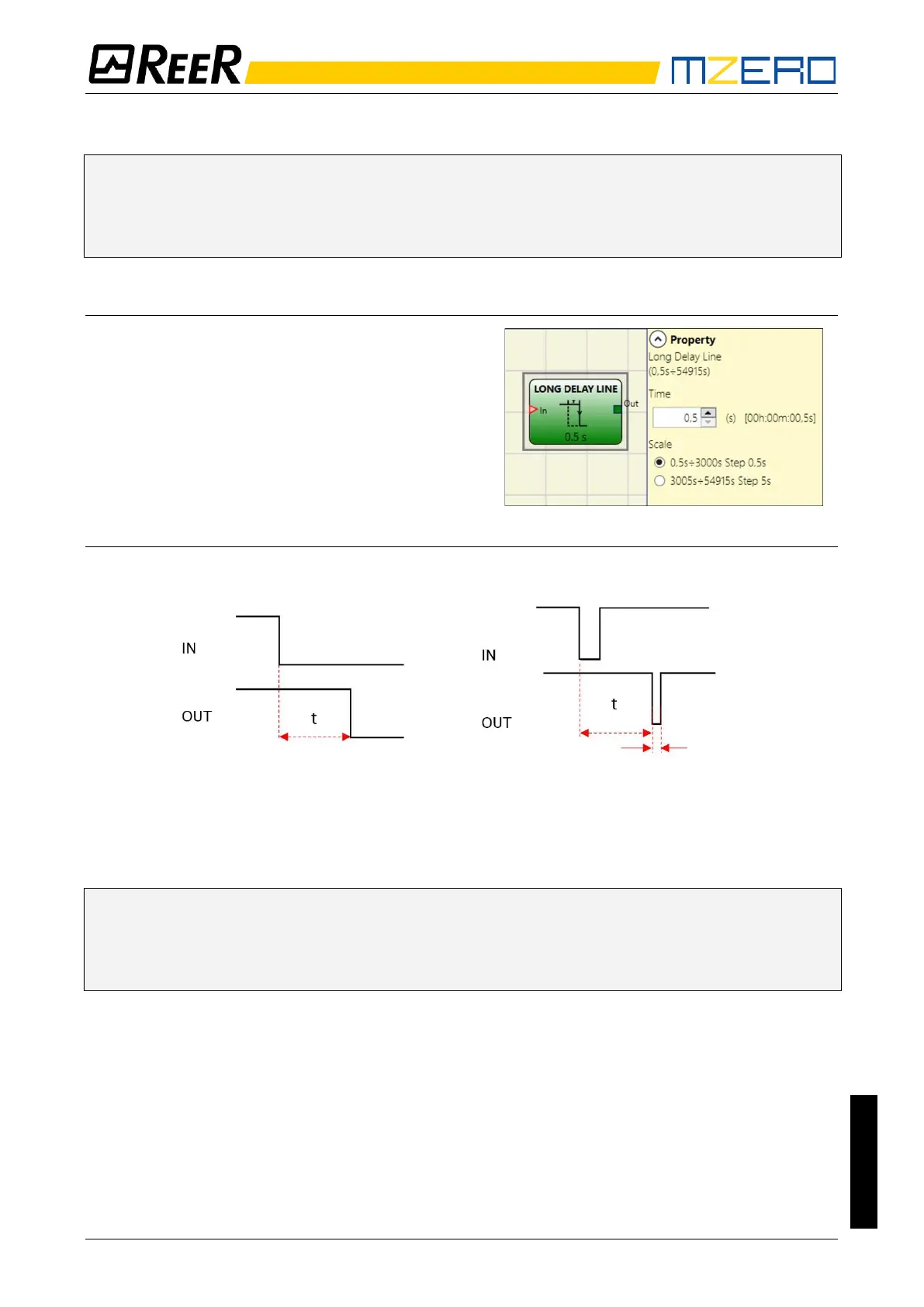 REER

MZERO

LONG DELAY LINE

In

Out

0.5 s

Property

Long Delay Line (0,5s÷54915s)

Time

0,5

(s) [00h:00m:00,5s]

Scale

0,5s÷3000s Step 0,5s

3005s÷54915s Step 5s

IN

OUT

t

IN

OUT

t